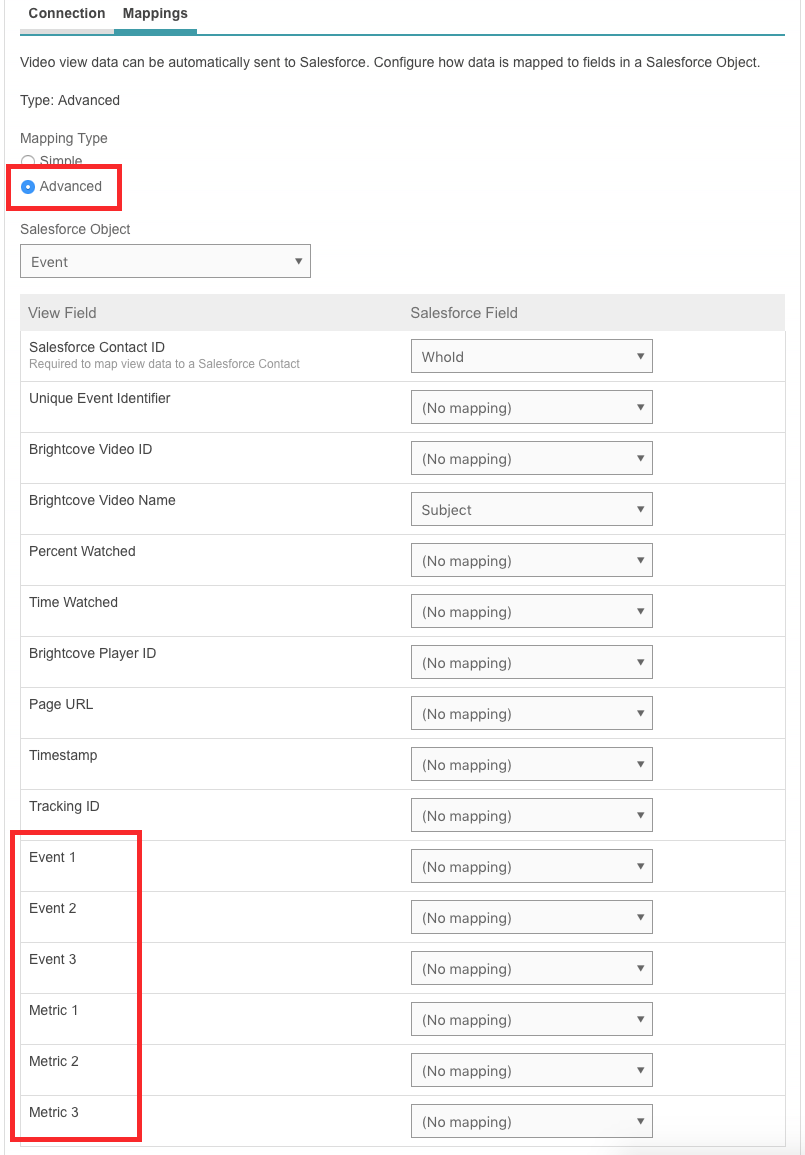 Connection Mappings

Video view data can be automatically sent to Salesforce. Configure how data is mapped to fields in a Salesforce Object.

Type: Advanced

Mapping Type
Simple
Advanced

Salesforce Object
Event

| View Field | Salesforce Field |
|---|---|
| Salesforce Contact ID Required to map view data to a Salesforce Contact | WhoId |
| Unique Event Identifier | (No mapping) |
| Brightcove Video ID | (No mapping) |
| Brightcove Video Name | Subject |
| Percent Watched | (No mapping) |
| Time Watched | (No mapping) |
| Brightcove Player ID | (No mapping) |
| Page URL | (No mapping) |
| Timestamp | (No mapping) |
| Tracking ID | (No mapping) |
| Event 1 | (No mapping) |
| Event 2 | (No mapping) |
| Event 3 | (No mapping) |
| Metric 1 | (No mapping) |
| Metric 2 | (No mapping) |
| Metric 3 | (No mapping) |